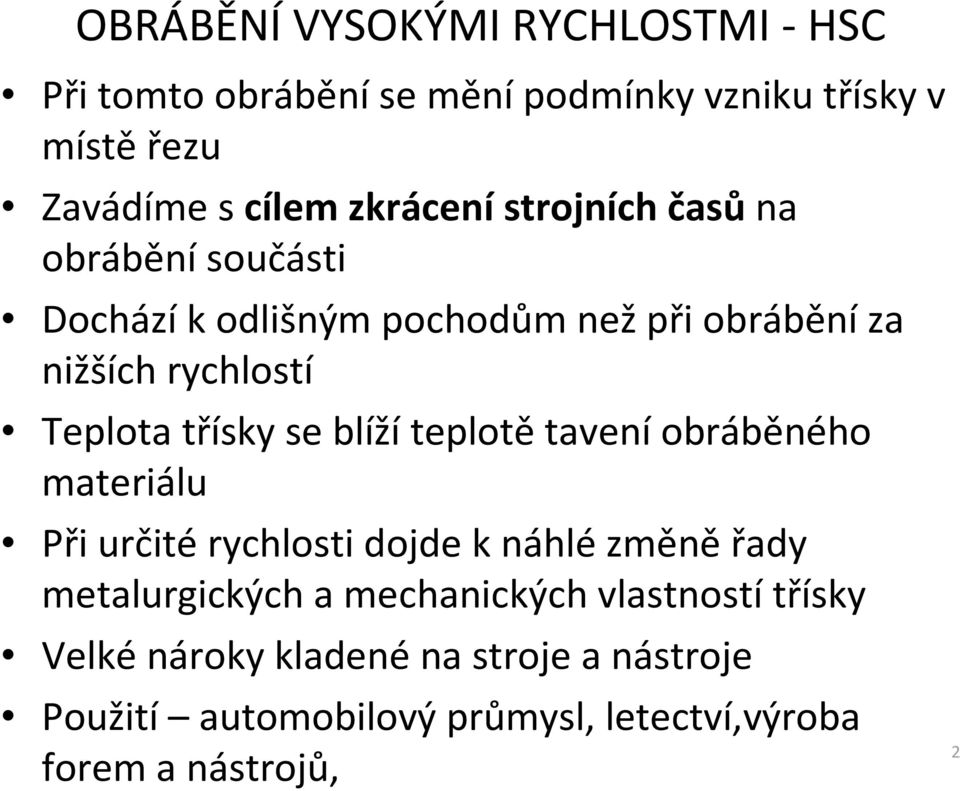 OBRÁBĚNÍ VYSOKÝMI RYCHLOSTMI - HSC

• Při tomto obrábění se mění podmínky vzniku třísky v místě řezu
• Zavádíme s cílem zkrácení strojních časů na obrábění součásti
• Dochází k odlišným pochodům než při obrábění za nižších rychlostí
• Teplota třísky se blíží teplotě tavení obráběného materiálu
• Při určité rychlosti dojde k náhlé změně řady metalurgických a mechanických vlastností třísky
• Velké nároky kladené na stroje a nástroje
• Použití – automobilový průmysl, letectví,výroba forem a nástrojů,

2